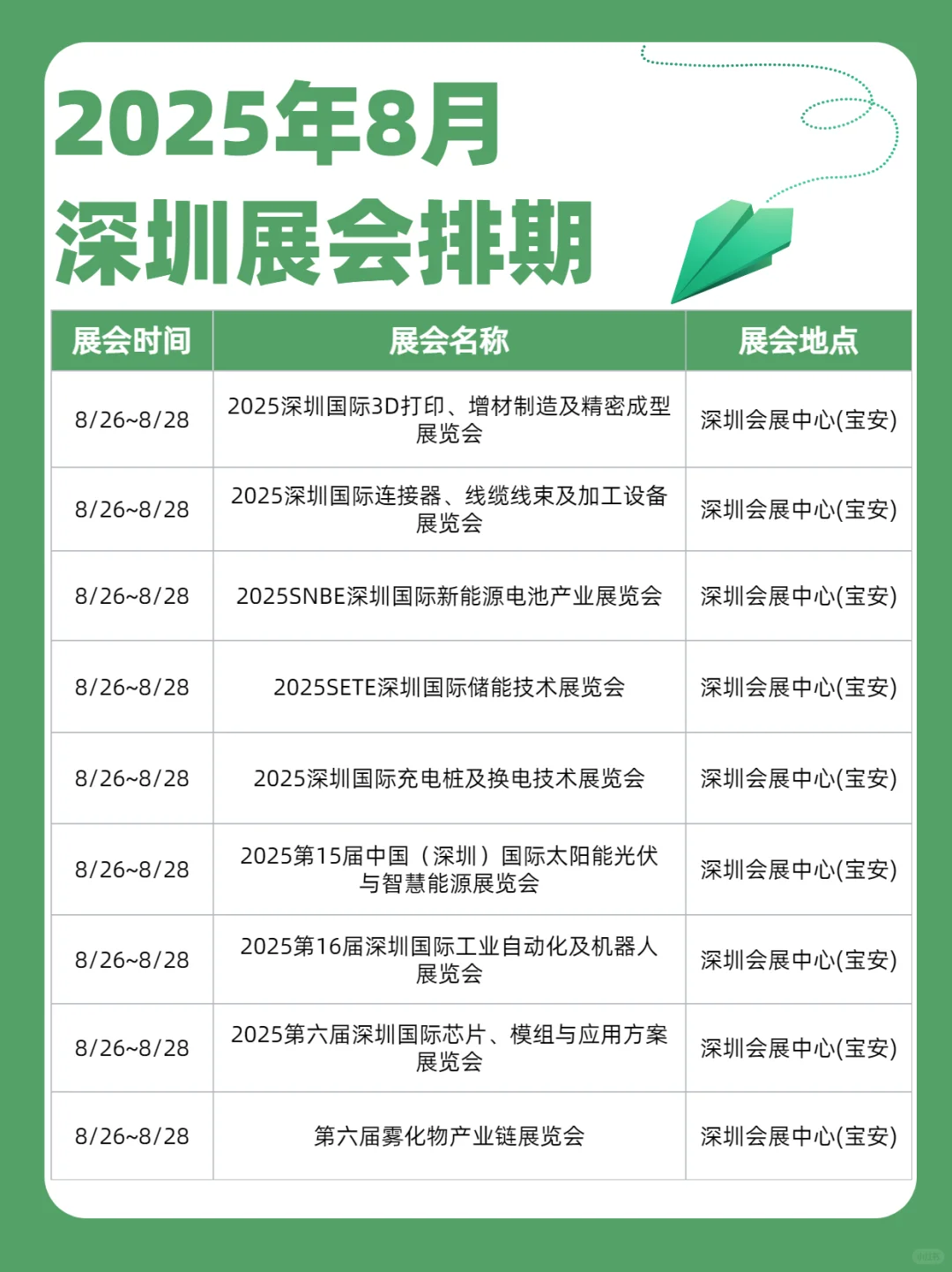 2025年8月
深圳展会排期

| 展会时间 | 展会名称 | 展会地点 |
|---|---|---|
| 8/26~8/28 | 2025深圳国际3D打印、增材制造及精密成型展览会 | 深圳会展中心(宝安) |
| 8/26~8/28 | 2025深圳国际连接器、线缆线束及加工设备展览会 | 深圳会展中心(宝安) |
| 8/26~8/28 | 2025SNBE深圳国际新能源电池产业展览会 | 深圳会展中心(宝安) |
| 8/26~8/28 | 2025SETE深圳国际储能技术展览会 | 深圳会展中心(宝安) |
| 8/26~8/28 | 2025深圳国际充电桩及换电技术展览会 | 深圳会展中心(宝安) |
| 8/26~8/28 | 2025第15届中国（深圳）国际太阳能光伏与智慧能源展览会 | 深圳会展中心(宝安) |
| 8/26~8/28 | 2025第16届深圳国际工业自动化及机器人展览会 | 深圳会展中心(宝安) |
| 8/26~8/28 | 2025第六届深圳国际芯片、模组与应用方案展览会 | 深圳会展中心(宝安) |
| 8/26~8/28 | 第六届雾化物产业链展览会 | 深圳会展中心(宝安) |